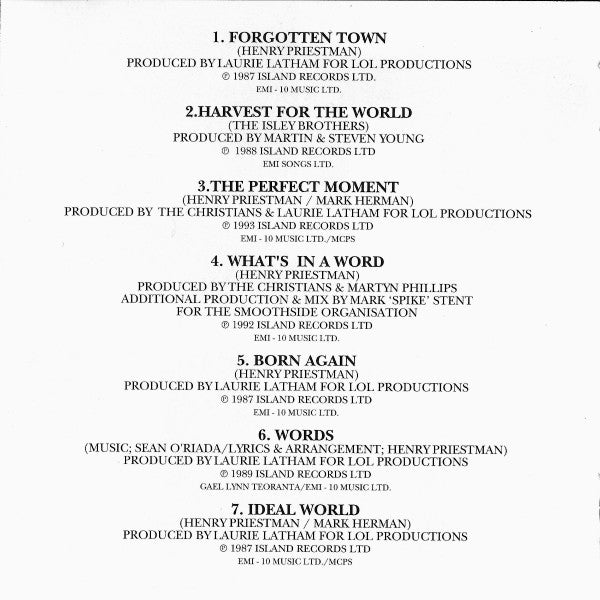 1. FORGOTTEN TOWN
(HENRY PRIESTMAN)
PRODUCED BY LAURIE LATHAM FOR LOL PRODUCTIONS
℗ 1987 ISLAND RECORDS LTD.
EMI - 10 MUSIC LTD.

2.HARVEST FOR THE WORLD
(THE ISLEY BROTHERS)
PRODUCED BY MARTIN & STEVEN YOUNG
℗ 1988 ISLAND RECORDS LTD
EMI SONGS LTD.

3.THE PERFECT MOMENT
(HENRY PRIESTMAN / MARK HERMAN)
PRODUCED BY THE CHRISTIANS & LAURIE LATHAM FOR LOL PRODUCTIONS
℗ 1993 ISLAND RECORDS LTD
EMI - 10 MUSIC LTD./MCPS

4. WHAT'S IN A WORD
(HENRY PRIESTMAN)
PRODUCED BY THE CHRISTIANS & MARTYN PHILLIPS
ADDITIONAL PRODUCTION & MIX BY MARK 'SPIKE' STENT
FOR THE SMOOTHSIDE ORGANISATION
℗ 1992 ISLAND RECORDS LTD
EMI - 10 MUSIC LTD.

5. BORN AGAIN
(HENRY PRIESTMAN)
PRODUCED BY LAURIE LATHAM FOR LOL PRODUCTIONS
℗ 1987 ISLAND RECORDS LTD
EMI - 10 MUSIC LTD.

6. WORDS
(MUSIC; SEAN O'RIADA/LYRICS & ARRANGEMENT; HENRY PRIESTMAN)
PRODUCED BY LAURIE LATHAM FOR LOL PRODUCTIONS
℗ 1989 ISLAND RECORDS LTD
GAEL LYNN TEORANTA/EMI - 10 MUSIC LTD.

7. IDEAL WORLD
(HENRY PRIESTMAN / MARK HERMAN)
PRODUCED BY LAURIE LATHAM FOR LOL PRODUCTIONS
℗ 1987 ISLAND RECORDS LTD
EMI - 10 MUSIC LTD./MCPS